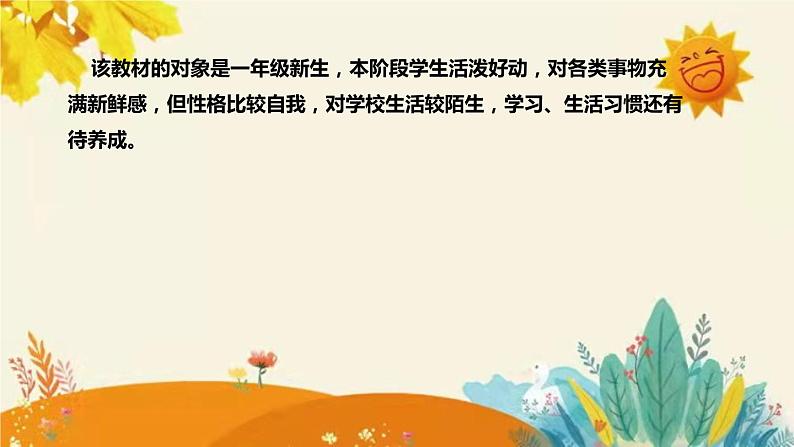 该教材的对象是一年级新生，本阶段学生活泼好动，对各类事物充满新鲜感，但性格比较自我，对学校生活较陌生，学习、生活习惯还有待养成。